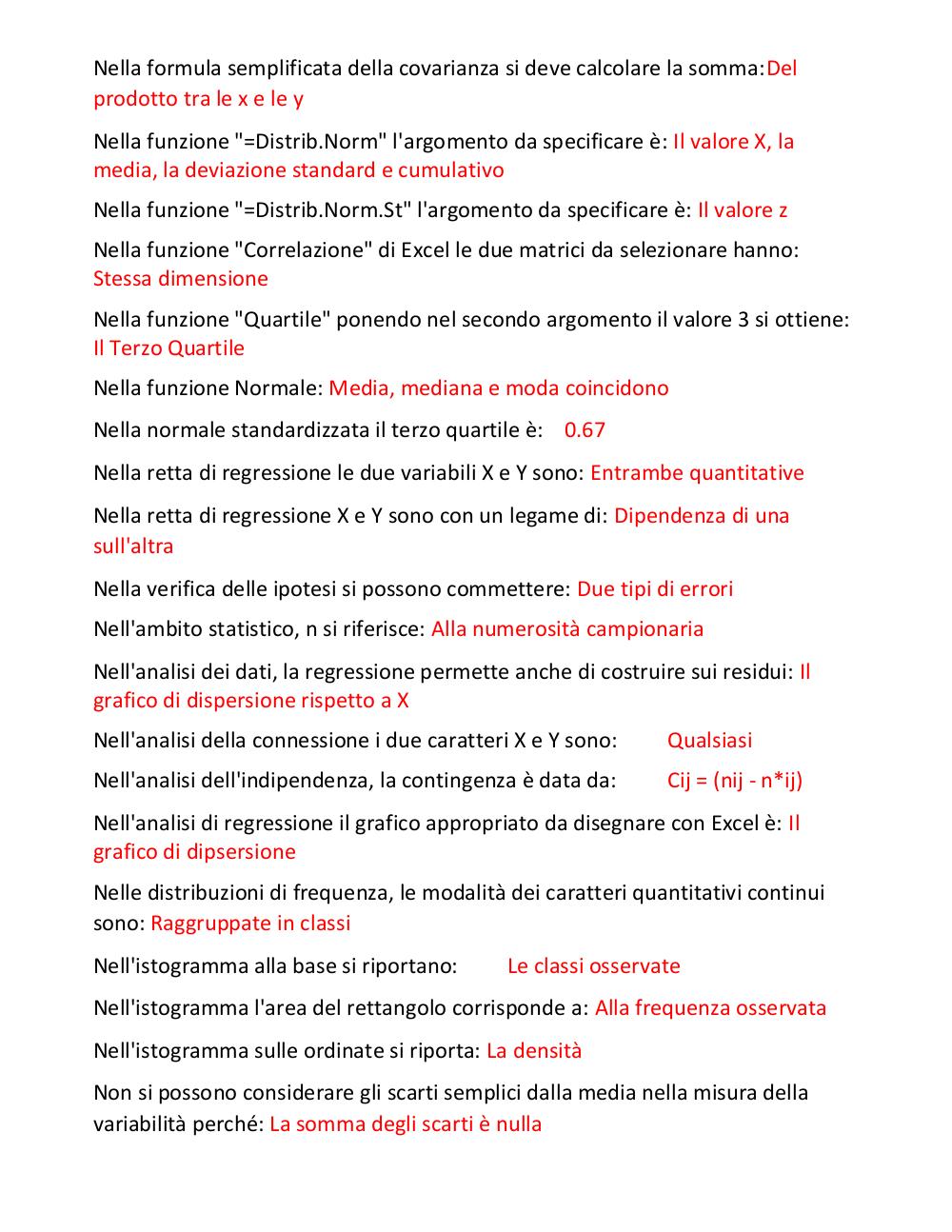 Nella formula semplificata della covarianza si deve calcolare la somma:Del prodotto tra le x e le y

Nella funzione "=Distrib.Norm" l'argomento da specificare è: Il valore X, la media, la deviazione standard e cumulativo

Nella funzione "=Distrib.Norm.St" l'argomento da specificare è: Il valore z

Nella funzione "Correlazione" di Excel le due matrici da selezionare hanno: Stessa dimensione

Nella funzione "Quartile" ponendo nel secondo argomento il valore 3 si ottiene: Il Terzo Quartile

Nella funzione Normale: Media, mediana e moda coincidono

Nella normale standardizzata il terzo quartile è: 0.67

Nella retta di regressione le due variabili X e Y sono: Entrambe quantitative

Nella retta di regressione X e Y sono con un legame di: Dipendenza di una sull'altra

Nella verifica delle ipotesi si possono commettere: Due tipi di errori

Nell'ambito statistico, n si riferisce: Alla numerosità campionaria

Nell'analisi dei dati, la regressione permette anche di costruire sui residui: Il grafico di dispersione rispetto a X

Nell'analisi della connessione i due caratteri X e Y sono: Qualsiasi

Nell'analisi dell'indipendenza, la contingenza è data da: Cij = (nij - n*ij)

Nell'analisi di regressione il grafico appropriato da disegnare con Excel è: Il grafico di dipsersione

Nelle distribuzioni di frequenza, le modalità dei caratteri quantitativi continui sono: Raggruppate in classi

Nell'istogramma alla base si riportano: Le classi osservate

Nell'istogramma l'area del rettangolo corrisponde a: Alla frequenza osservata

Nell'istogramma sulle ordinate si riporta: La densità

Non si possono considerare gli scarti semplici dalla media nella misura della variabilità perché: La somma degli scarti è nulla